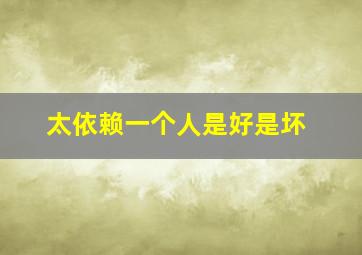 太依赖一个人是好是坏